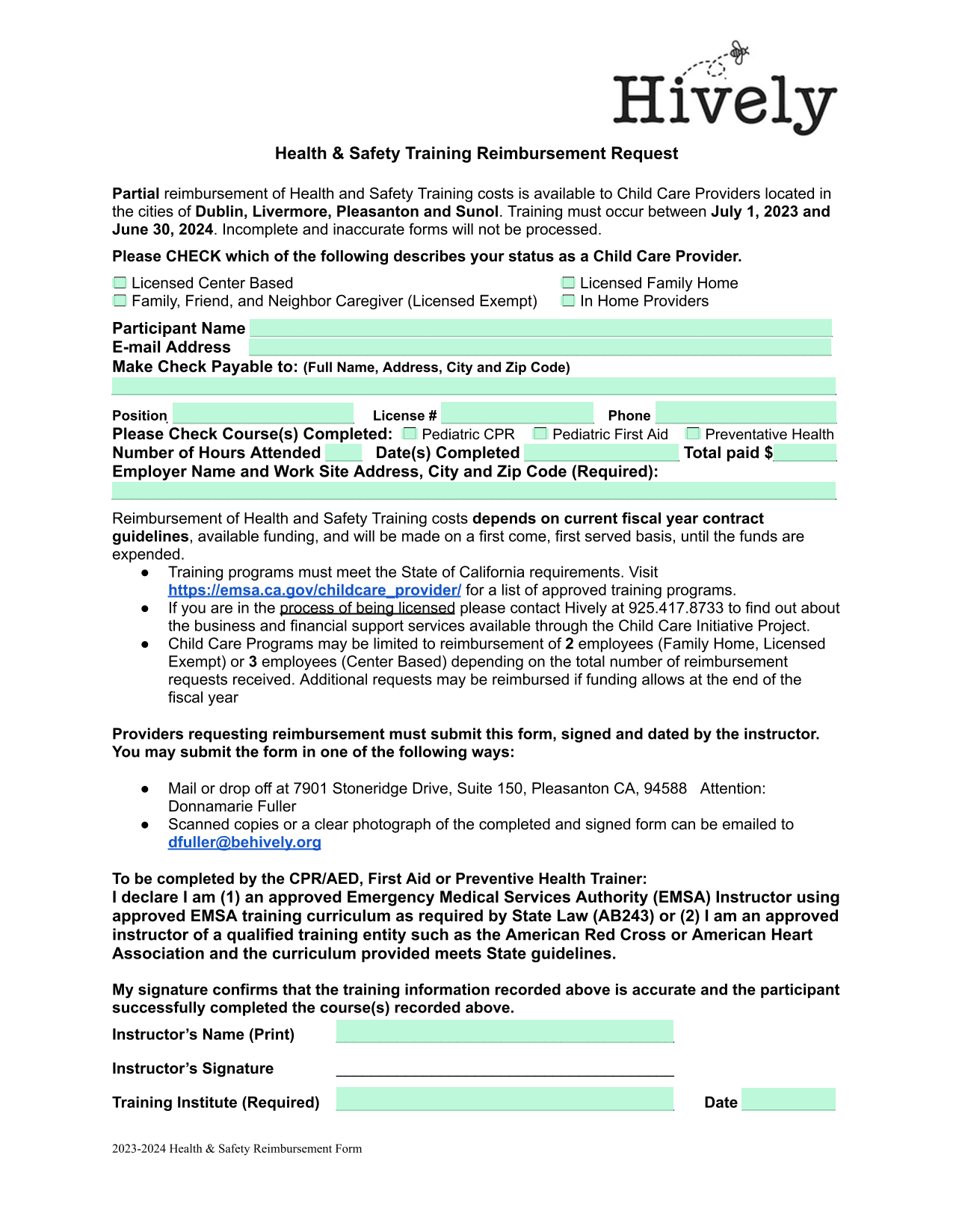 Hively

Health & Safety Training Reimbursement Request

Partial reimbursement of Health and Safety Training costs is available to Child Care Providers located in the cities of Dublin, Livermore, Pleasanton and Sunol. Training must occur between July 1, 2023 and June 30, 2024. Incomplete and inaccurate forms will not be processed.

Please CHECK which of the following describes your status as a Child Care Provider.

Licensed Center Based
Family, Friend, and Neighbor Caregiver (Licensed Exempt)
Licensed Family Home
In Home Providers

Participant Name
E-mail Address
Make Check Payable to: (Full Name, Address, City and Zip Code)

Position
License #
Phone
Please Check Course(s) Completed: Pediatric CPR Pediatric First Aid Preventative Health
Number of Hours Attended Date(s) Completed Total paid $
Employer Name and Work Site Address, City and Zip Code (Required):

Reimbursement of Health and Safety Training costs depends on current fiscal year contract guidelines, available funding, and will be made on a first come, first served basis, until the funds are expended.
● Training programs must meet the State of California requirements. Visit https://emsa.ca.gov/childcare_provider/ for a list of approved training programs.
● If you are in the process of being licensed please contact Hively at 925.417.8733 to find out about the business and financial support services available through the Child Care Initiative Project.
● Child Care Programs may be limited to reimbursement of 2 employees (Family Home, Licensed Exempt) or 3 employees (Center Based) depending on the total number of reimbursement requests received. Additional requests may be reimbursed if funding allows at the end of the fiscal year

Providers requesting reimbursement must submit this form, signed and dated by the instructor. You may submit the form in one of the following ways:

● Mail or drop off at 7901 Stoneridge Drive, Suite 150, Pleasanton CA, 94588 Attention: Donnamarie Fuller
● Scanned copies or a clear photograph of the completed and signed form can be emailed to dfuller@behively.org

To be completed by the CPR/AED, First Aid or Preventive Health Trainer:
I declare I am (1) an approved Emergency Medical Services Authority (EMSA) Instructor using approved EMSA training curriculum as required by State Law (AB243) or (2) I am an approved instructor of a qualified training entity such as the American Red Cross or American Heart Association and the curriculum provided meets State guidelines.

My signature confirms that the training information recorded above is accurate and the participant successfully completed the course(s) recorded above.

Instructor's Name (Print)

Instructor's Signature

Training Institute (Required)
Date

2023-2024 Health & Safety Reimbursement Form